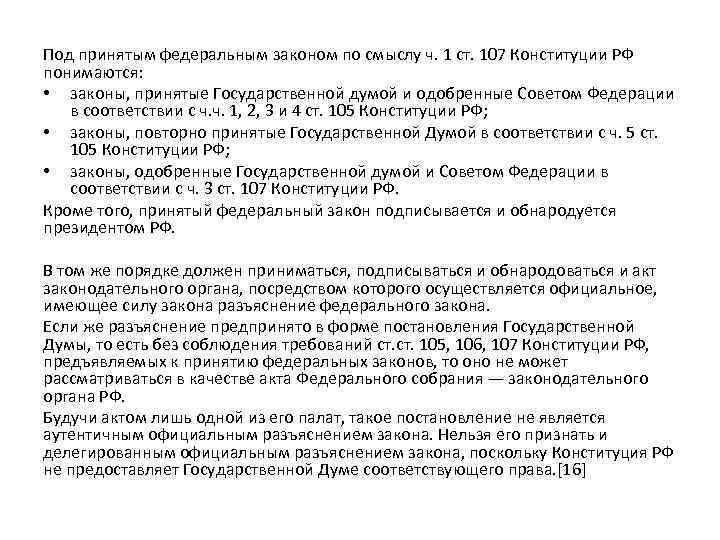 Под принятым федеральным законом по смыслу ч. 1 ст. 107 Конституции РФ понимаются:

• законы, принятые Государственной думой и одобренные Советом Федерации в соответствии с ч.ч. 1, 2, 3 и 4 ст. 105 Конституции РФ;
• законы, повторно принятые Государственной Думой в соответствии с ч. 5 ст. 105 Конституции РФ;
• законы, одобренные Государственной думой и Советом Федерации в соответствии с ч. 3 ст. 107 Конституции РФ.

Кроме того, принятый федеральный закон подписывается и обнародуется президентом РФ.

В том же порядке должен приниматься, подписываться и обнародоваться и акт законодательного органа, посредством которого осуществляется официальное, имеющее силу закона разъяснение федерального закона.

Если же разъяснение предпринято в форме постановления Государственной Думы, то есть без соблюдения требований ст.ст. 105, 106, 107 Конституции РФ, предъявляемых к принятию федеральных законов, то оно не может рассматриваться в качестве акта Федерального собрания — законодательного органа РФ.

Будучи актом лишь одной из его палат, такое постановление не является аутентичным официальным разъяснением закона. Нельзя его признать и делегированным официальным разъяснением закона, поскольку Конституция РФ не предоставляет Государственной Думе соответствующего права.[16]